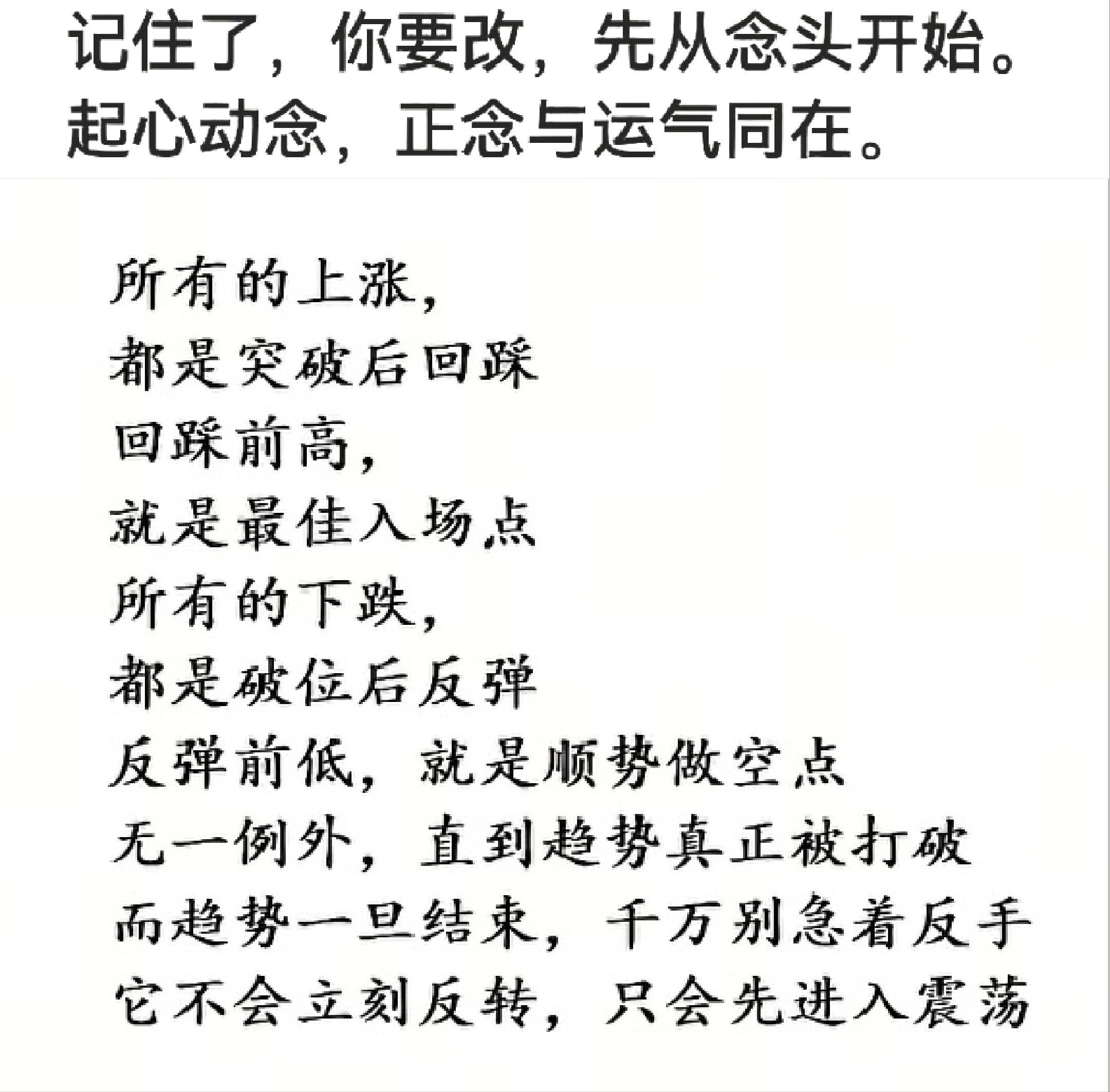 记住了，你要改，先从念头开始。
起心动念，正念与运气同在。

所有的上涨，
都是突破后回踩
回踩前高，
就是最佳入场点
所有的下跌，
都是破位后反弹
反弹前低，就是顺势做空点
无一例外，直到趋势真正被打破
而趋势一旦结束，千万别急着反手
它不会立刻反转，只会先进入震荡